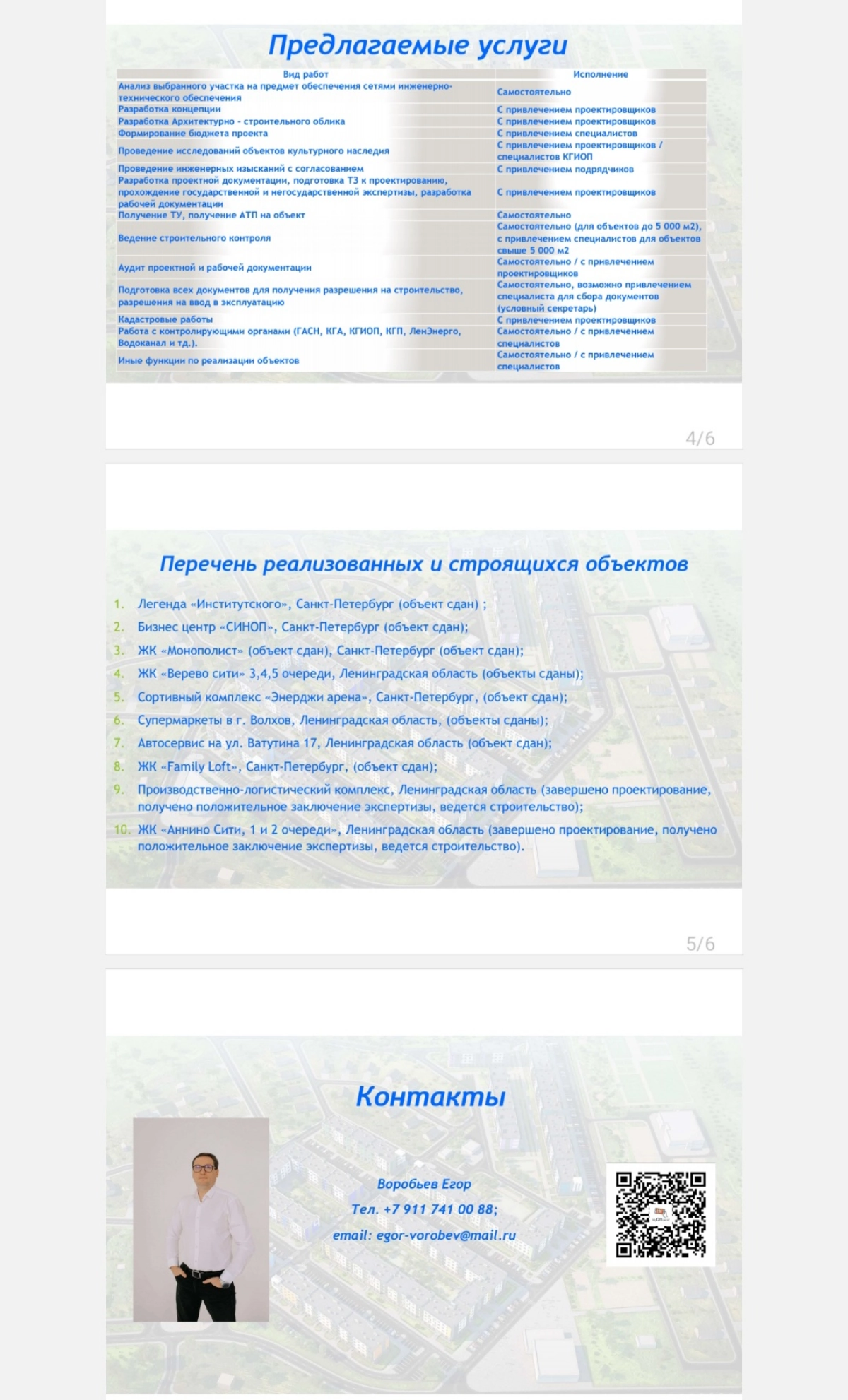 Предлагаемые услуги

| Вид работ | Исполнение |
|---|---|
| Анализ выбранного участка на предмет обеспечения сетями инженерно-технического обеспечения | Самостоятельно |
| Разработка концепции | С привлечением проектировщиков |
| Разработка Архитектурно - строительного облика | С привлечением проектировщиков |
| Формирование бюджета проекта | С привлечением специалистов |
| Проведение исследований объектов культурного наследия | С привлечением проектировщиков / специалистов КГИОП |
| Проведение инженерных изысканий с согласованием | С привлечением подрядчиков |
| Разработка проектной документации, подготовка ТЗ к проектированию, прохождение государственной и негосударственной экспертизы, разработка рабочей документации | С привлечением проектировщиков |
| Получение ТУ, получение АТП на объект | Самостоятельно |
| Ведение строительного контроля | Самостоятельно (для объектов до 5 000 м2), с привлечением специалистов для объектов свыше 5 000 м2 |
| Аудит проектной и рабочей документации | Самостоятельно / с привлечением проектировщиков |
| Подготовка всех документов для получения разрешения на строительство, разрешения на ввод в эксплуатацию | Самостоятельно, возможно привлечением специалиста для сбора документов (условный секретарь) |
| Кадастровые работы | С привлечением проектировщиков |
| Работа с контролирующими органами (ГАСН, КГА, КГИОП, КГП, ЛенЭнерго, Водоканал и тд.). | Самостоятельно / с привлечением специалистов |
| Иные функции по реализации объектов | Самостоятельно / с привлечением специалистов |

4/6

Перечень реализованных и строящихся объектов

1. Легенда «Институтского», Санкт-Петербург (объект сдан) ;
2. Бизнес центр «СИНОП», Санкт-Петербург (объект сдан);
3. ЖК «Монополист» (объект сдан), Санкт-Петербург (объект сдан);
4. ЖК «Верево сити» 3,4,5 очереди, Ленинградская область (объекты сданы);
5. Сортивный комплекс «Энерджи арена», Санкт-Петербург, (объект сдан);
6. Супермаркеты в г. Волхов, Ленинградская область, (объекты сданы);
7. Автосервис на ул. Ватутина 17, Ленинградская область (объект сдан);
8. ЖК «Family Loft», Санкт-Петербург, (объект сдан);
9. Производственно-логистический комплекс, Ленинградская область (завершено проектирование, получено положительное заключение экспертизы, ведется строительство);
10. ЖК «Аннино Сити, 1 и 2 очереди», Ленинградская область (завершено проектирование, получено положительное заключение экспертизы, ведется строительство).

5/6

Контакты

Воробьев Егор
Тел. +7 911 741 00 88;
email: egor-vorobev@mail.ru